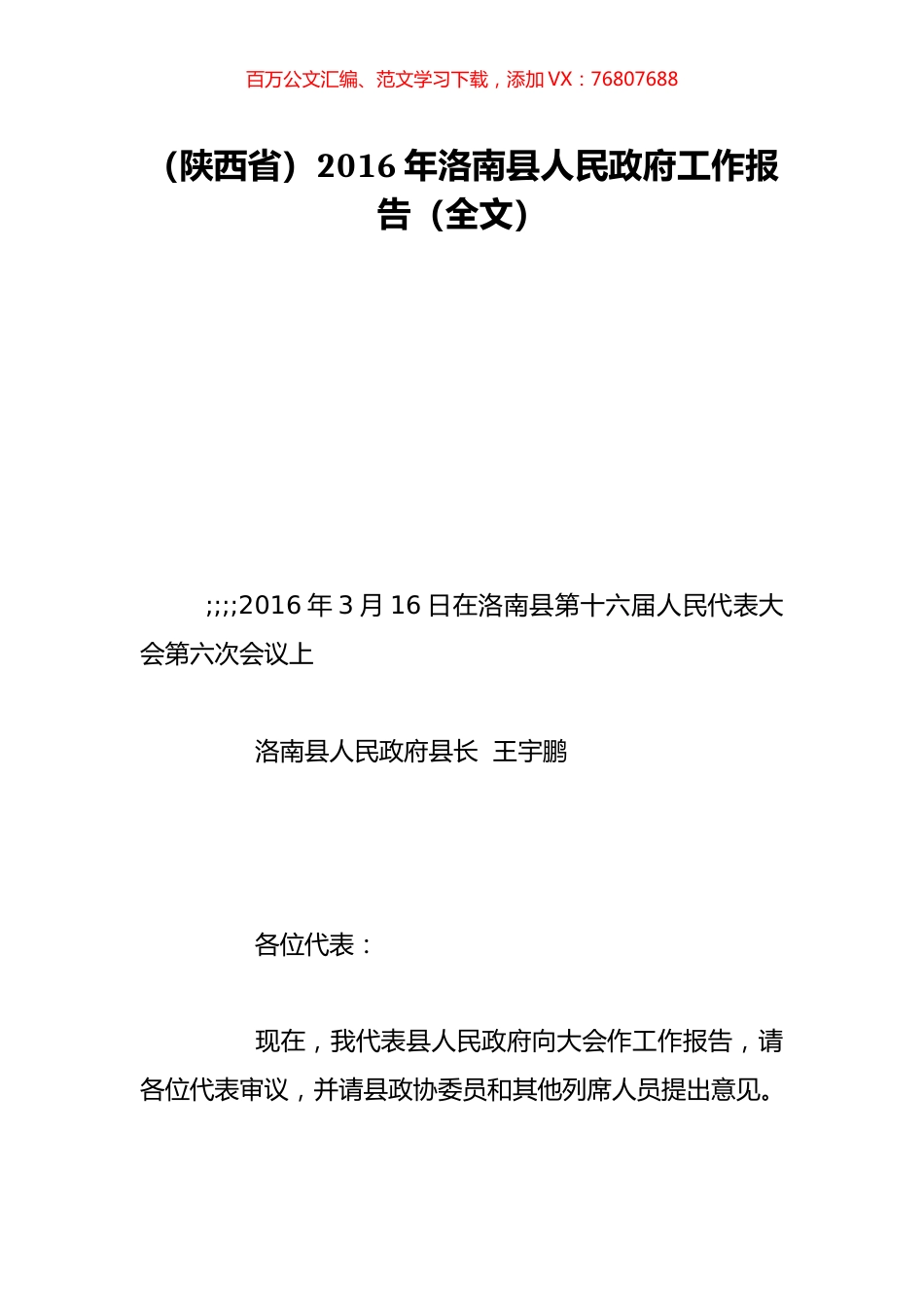 百万公文汇编、范文学习下载，添加 VX：76807688

（陕西省）2016 年洛南县人民政府工作报告（全文）

;;;;2016 年 3 月 16 日在洛南县第十六届人民代表大会第六次会议上

洛南县人民政府县长 王宇鹏

各位代表：

现在，我代表县人民政府向大会作工作报告，请各位代表审议，并请县政协委员和其他列席人员提出意见。